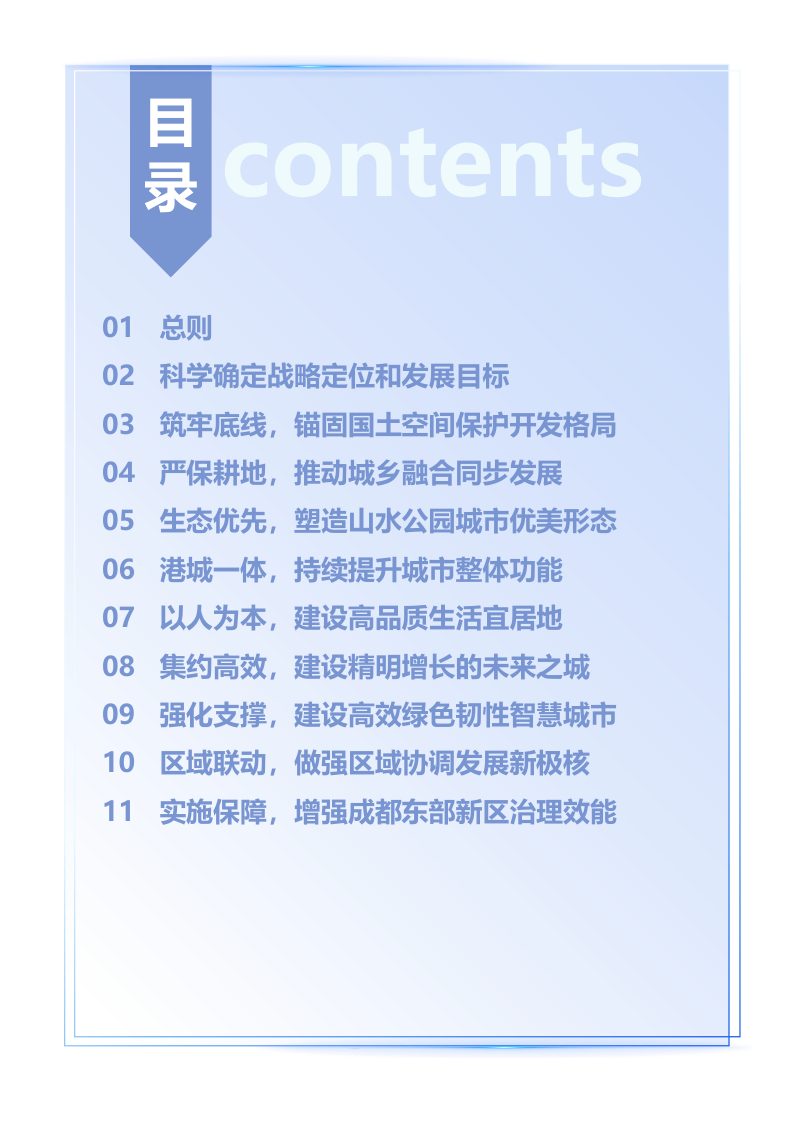 目录 contents

01 总则
02 科学确定战略定位和发展目标
03 筑牢底线，锚固国土空间保护开发格局
04 严保耕地，推动城乡融合同步发展
05 生态优先，塑造山水公园城市优美形态
06 港城一体，持续提升城市整体功能
07 以人为本，建设高品质生活宜居地
08 集约高效，建设精明增长的未来之城
09 强化支撑，建设高效绿色韧性智慧城市
10 区域联动，做强区域协调发展新极核
11 实施保障，增强成都东部新区治理效能